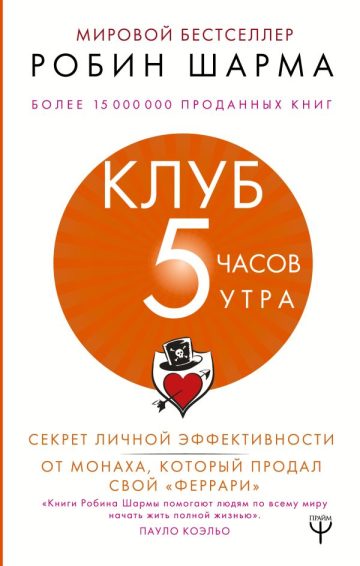 МИРОВОЙ БЕСТСЕЛЛЕР
РОБИН ШАРМА
БОЛЕЕ 15 000 000 ПРОДАННЫХ КНИГ

КЛУБ
5
ЧАСОВ
УТРА

СЕКРЕТ ЛИЧНОЙ ЭФФЕКТИВНОСТИ
ОТ МОНАХА, КОТОРЫЙ ПРОДАЛ СВОЙ «ФЕРРАРИ»

«Книги Робина Шармы помогают людям по всему миру начать жить полной жизнью».
ПАУЛО КОЭЛЬО

ПРАЙМ